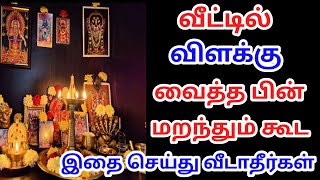 வீட்டில் விளக்கு வைத்த பின் மறந்தும் கூட இதை செய்து வீடாதீர்கள்